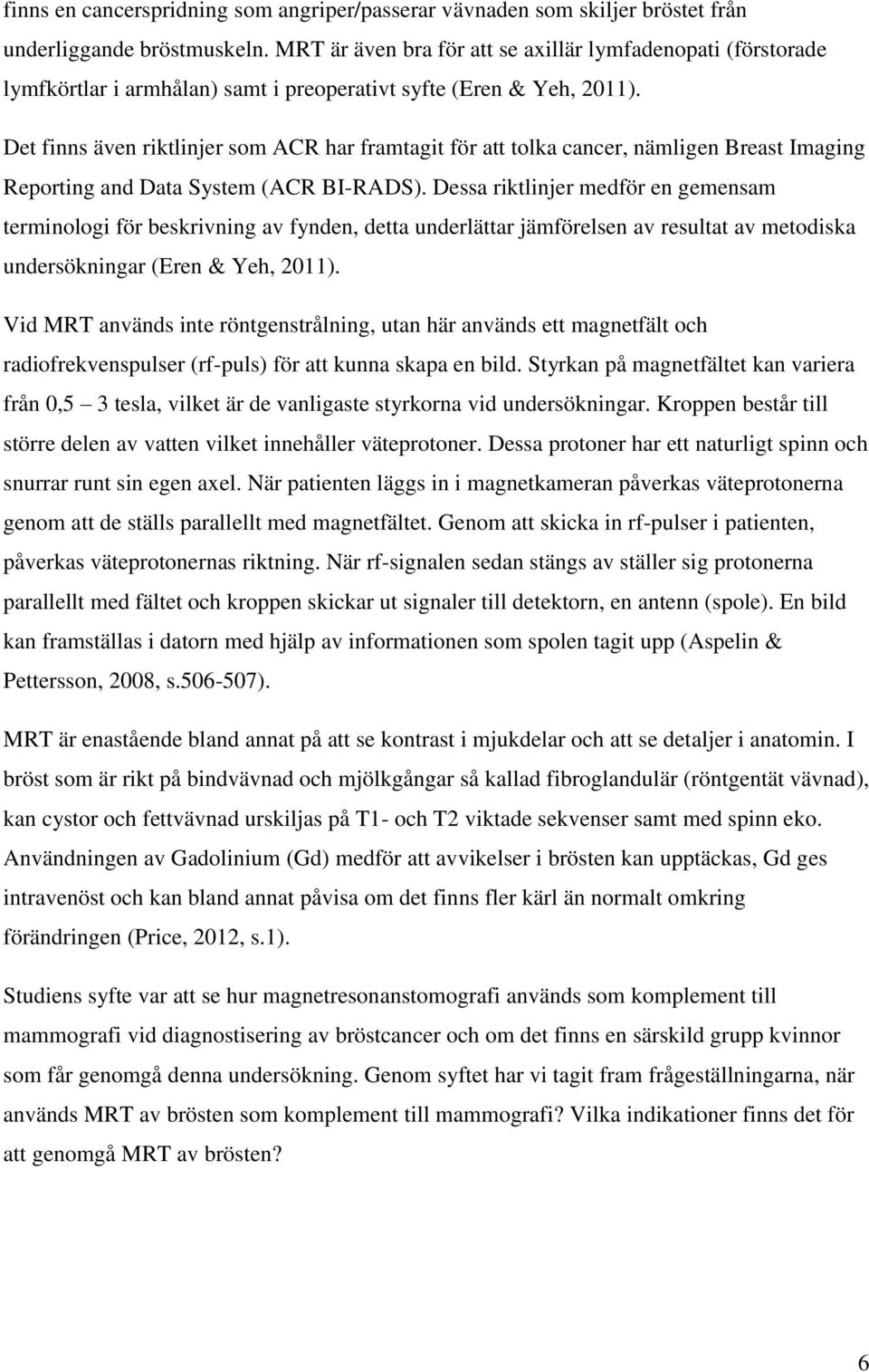 finns en cancerspridning som angriper/passerar vävnaden som skiljer bröstet från underliggande bröstmuskeln. MRT är även bra för att se axillär lymfadenopati (förstorade lymfkörtlar i armhålan) samt i preoperativt syfte (Eren & Yeh, 2011).

Det finns även riktlinjer som ACR har framtagit för att tolka cancer, nämligen Breast Imaging Reporting and Data System (ACR BI-RADS). Dessa riktlinjer medför en gemensam terminologi för beskrivning av fynden, detta underlättar jämförelsen av resultat av metodiska undersökningar (Eren & Yeh, 2011).

Vid MRT används inte röntgenstrålning, utan här används ett magnetfält och radiofrekvenspulser (rf-puls) för att kunna skapa en bild. Styrkan på magnetfältet kan variera från 0,5 – 3 tesla, vilket är de vanligaste styrkorna vid undersökningar. Kroppen består till större delen av vatten vilket innehåller väteprotoner. Dessa protoner har ett naturligt spinn och snurrar runt sin egen axel. När patienten läggs in i magnetkameran påverkas väteprotonerna genom att de ställs parallellt med magnetfältet. Genom att skicka in rf-pulser i patienten, påverkas väteprotonernas riktning. När rf-signalen sedan stängs av ställer sig protonerna parallellt med fältet och kroppen skickar ut signaler till detektorn, en antenn (spole). En bild kan framställas i datorn med hjälp av informationen som spolen tagit upp (Aspelin & Pettersson, 2008, s.506-507).

MRT är enastående bland annat på att se kontrast i mjukdelar och att se detaljer i anatomin. I bröst som är rikt på bindvävnad och mjölkgångar så kallad fibroglandulär (röntgentät vävnad), kan cystor och fettvävnad urskiljas på T1- och T2 viktade sekvenser samt med spinn eko. Användningen av Gadolinium (Gd) medför att avvikelser i brösten kan upptäckas, Gd ges intravenöst och kan bland annat påvisa om det finns fler kärl än normalt omkring förändringen (Price, 2012, s.1).

Studiens syfte var att se hur magnetresonanstomografi används som komplement till mammografi vid diagnostisering av bröstcancer och om det finns en särskild grupp kvinnor som får genomgå denna undersökning. Genom syftet har vi tagit fram frågeställningarna, när används MRT av brösten som komplement till mammografi? Vilka indikationer finns det för att genomgå MRT av brösten?

6